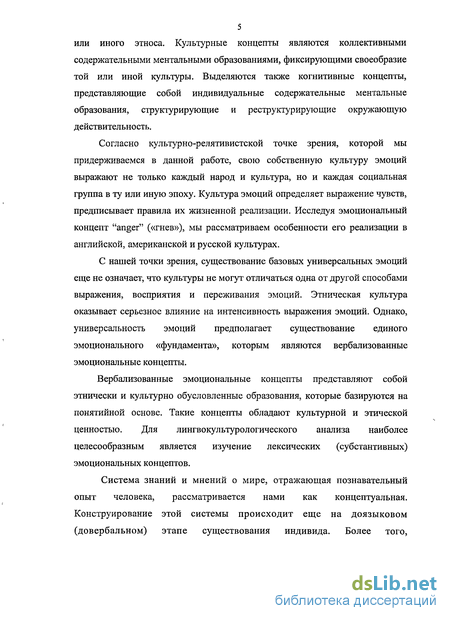 5

или иного этноса. Культурные концепты являются коллективными содержательными ментальными образованиями, фиксирующими своеобразие той или иной культуры. Выделяются также когнитивные концепты, представляющие собой индивидуальные содержательные ментальные образования, структурирующие и реструктурирующие окружающую действительность.

Согласно культурно-релятивистской точке зрения, которой мы придерживаемся в данной работе, свою собственную культуру эмоций выражают не только каждый народ и культура, но и каждая социальная группа в ту или иную эпоху. Культура эмоций определяет выражение чувств, предписывает правила их жизненной реализации. Исследуя эмоциональный концепт "anger" («гнев»), мы рассматриваем особенности его реализации в английской, американской и русской культурах.

С нашей точки зрения, существование базовых универсальных эмоций еще не означает, что культуры не могут отличаться одна от другой способами выражения, восприятия и переживания эмоций. Этническая культура оказывает серьезное влияние на интенсивность выражения эмоций. Однако, универсальность эмоций предполагает существование единого эмоционального «фундамента», которым являются вербализованные эмоциональные концепты.

Вербализованные эмоциональные концепты представляют собой этнически и культурно обусловленные образования, которые базируются на понятийной основе. Такие концепты обладают культурной и этической ценностью. Для лингвокультурологического анализа наиболее целесообразным является изучение лексических (субстантивных) эмоциональных концептов.

Система знаний и мнений о мире, отражающая познавательный опыт человека, рассматривается нами как концептуальная. Конструирование этой системы происходит еще на доязыковом (довербальном) этапе существования индивида. Более того,

dsLib.net
библиотека диссертаций